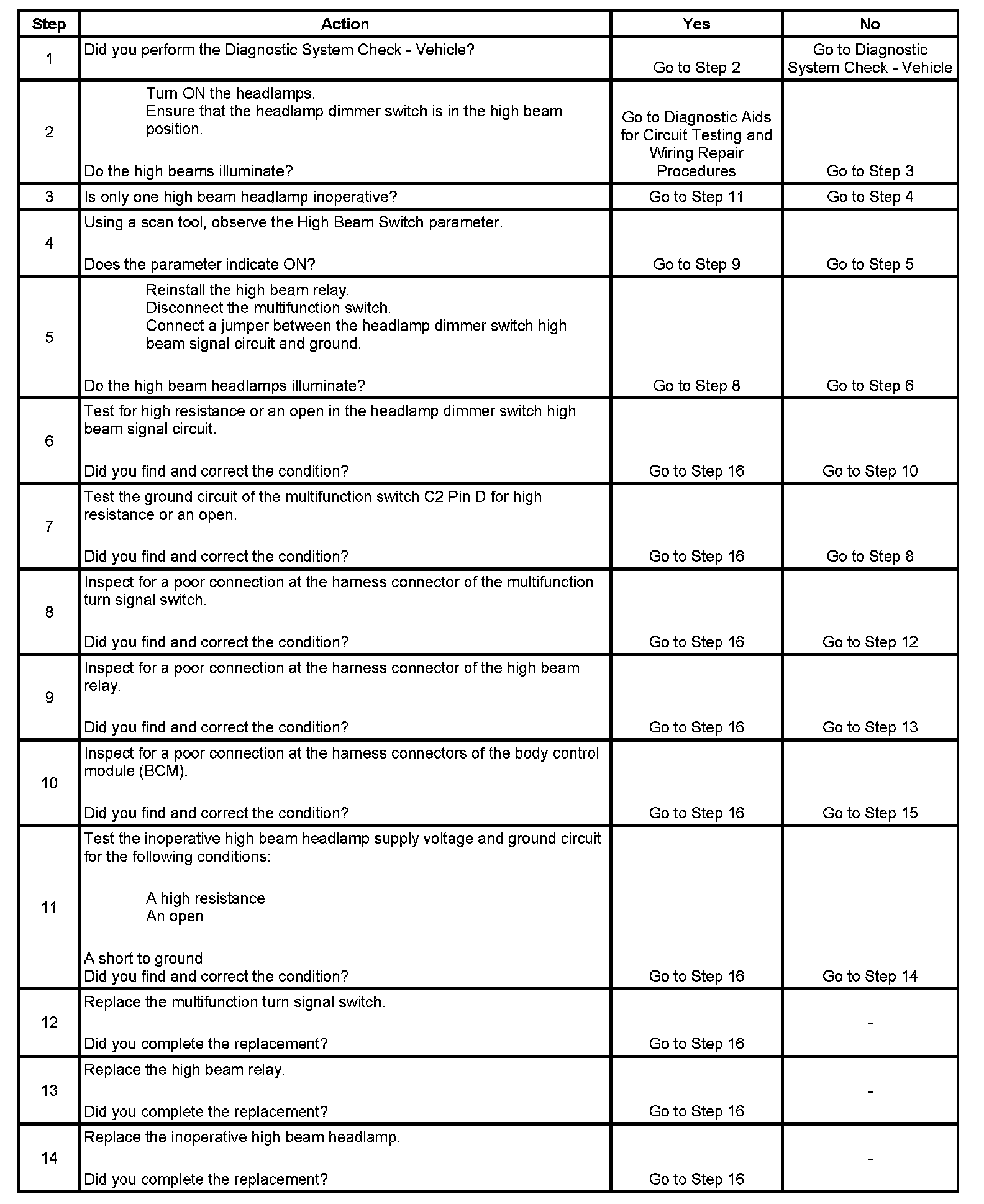 | Step | Action | Yes | No |
|---|---|---|---|
| 1 | Did you perform the Diagnostic System Check - Vehicle? | Go to Step 2 | Go to Diagnostic System Check - Vehicle |
| 2 | Turn ON the headlamps. Ensure that the headlamp dimmer switch is in the high beam position. Do the high beams illuminate? | Go to Diagnostic Aids for Circuit Testing and Wiring Repair Procedures | Go to Step 3 |
| 3 | Is only one high beam headlamp inoperative? | Go to Step 11 | Go to Step 4 |
| 4 | Using a scan tool, observe the High Beam Switch parameter. Does the parameter indicate ON? | Go to Step 9 | Go to Step 5 |
| 5 | Reinstall the high beam relay. Disconnect the multifunction switch. Connect a jumper between the headlamp dimmer switch high beam signal circuit and ground. Do the high beam headlamps illuminate? | Go to Step 8 | Go to Step 6 |
| 6 | Test for high resistance or an open in the headlamp dimmer switch high beam signal circuit. Did you find and correct the condition? | Go to Step 16 | Go to Step 10 |
| 7 | Test the ground circuit of the multifunction switch C2 Pin D for high resistance or an open. Did you find and correct the condition? | Go to Step 16 | Go to Step 8 |
| 8 | Inspect for a poor connection at the harness connector of the multifunction turn signal switch. Did you find and correct the condition? | Go to Step 16 | Go to Step 12 |
| 9 | Inspect for a poor connection at the harness connector of the high beam relay. Did you find and correct the condition? | Go to Step 16 | Go to Step 13 |
| 10 | Inspect for a poor connection at the harness connectors of the body control module (BCM). Did you find and correct the condition? | Go to Step 16 | Go to Step 15 |
| 11 | Test the inoperative high beam headlamp supply voltage and ground circuit for the following conditions: A high resistance An open A short to ground Did you find and correct the condition? | Go to Step 16 | Go to Step 14 |
| 12 | Replace the multifunction turn signal switch. Did you complete the replacement? | Go to Step 16 | - |
| 13 | Replace the high beam relay. Did you complete the replacement? | Go to Step 16 | - |
| 14 | Replace the inoperative high beam headlamp. Did you complete the replacement? | Go to Step 16 | - |